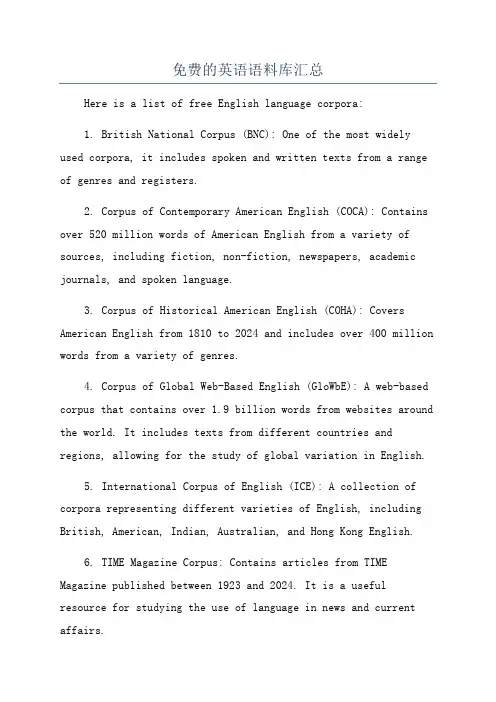 免费的英语语料库汇总

Here is a list of free English language corpora:

1. British National Corpus (BNC): One of the most widely used corpora, it includes spoken and written texts from a range of genres and registers.

2. Corpus of Contemporary American English (COCA): Contains over 520 million words of American English from a variety of sources, including fiction, non-fiction, newspapers, academic journals, and spoken language.

3. Corpus of Historical American English (COHA): Covers American English from 1810 to 2024 and includes over 400 million words from a variety of genres.

4. Corpus of Global Web-Based English (GloWbE): A web-based corpus that contains over 1.9 billion words from websites around the world. It includes texts from different countries and regions, allowing for the study of global variation in English.

5. International Corpus of English (ICE): A collection of corpora representing different varieties of English, including British, American, Indian, Australian, and Hong Kong English.

6. TIME Magazine Corpus: Contains articles from TIME Magazine published between 1923 and 2024. It is a useful resource for studying the use of language in news and current affairs.